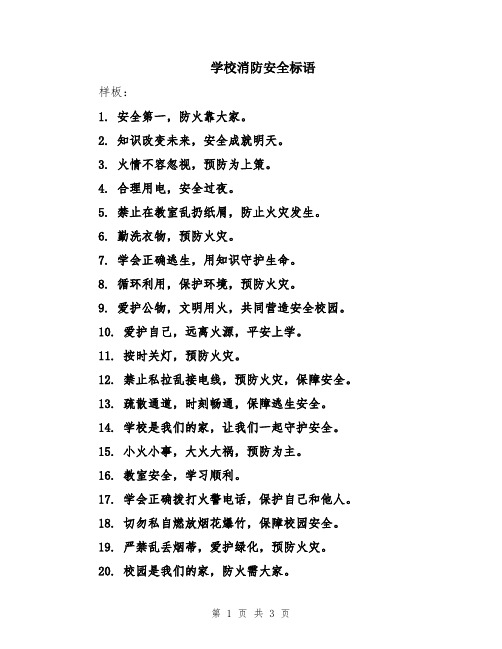 学校消防安全标语

样板：

1. 安全第一，防火靠大家。

2. 知识改变未来，安全成就明天。

3. 火情不容忽视，预防为上策。

4. 合理用电，安全过夜。

5. 禁止在教室乱扔纸屑，防止火灾发生。

6. 勤洗衣物，预防火灾。

7. 学会正确逃生，用知识守护生命。

8. 循环利用，保护环境，预防火灾。

9. 爱护公物，文明用火，共同营造安全校园。

10. 爱护自己，远离火源，平安上学。

11. 按时关灯，预防火灾。

12. 禁止私拉乱接电线，预防火灾，保障安全。

13. 疏散通道，时刻畅通，保障逃生安全。

14. 学校是我们的家，让我们一起守护安全。

15. 小火小事，大火大祸，预防为主。

16. 教室安全，学习顺利。

17. 学会正确拨打火警电话，保护自己和他人。

18. 切勿私自燃放烟花爆竹，保障校园安全。

19. 严禁乱丢烟蒂，爱护绿化，预防火灾。

20. 校园是我们的家，防火需大家。

第 1 页 共 3 页